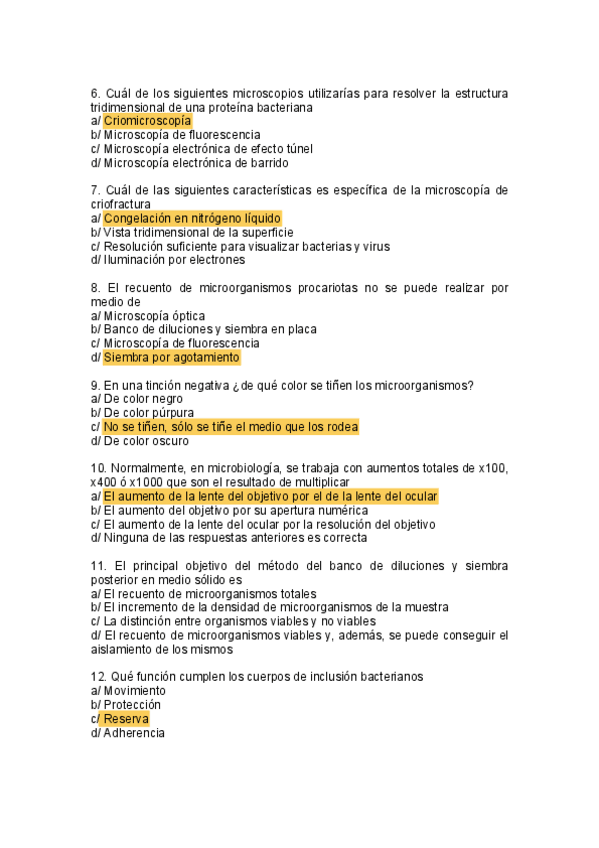 6. Cuál de los siguientes microscopios utilizarías para resolver la estructura tridimensional de una proteína bacteriana
a/ Criomicroscopía
b/ Microscopía de fluorescencia
c/ Microscopía electrónica de efecto túnel
d/ Microscopía electrónica de barrido

7. Cuál de las siguientes características es específica de la microscopía de criofractura
a/ Congelación en nitrógeno líquido
b/ Vista tridimensional de la superficie
c/ Resolución suficiente para visualizar bacterias y virus
d/ Iluminación por electrones

8. El recuento de microorganismos procariotas no se puede realizar por medio de
a/ Microscopía óptica
b/ Banco de diluciones y siembra en placa
c/ Microscopía de fluorescencia
d/ Siembra por agotamiento

9. En una tinción negativa ¿de qué color se tiñen los microorganismos?
a/ De color negro
b/ De color púrpura
c/ No se tiñen, sólo se tiñe el medio que los rodea
d/ De color oscuro

10. Normalmente, en microbiología, se trabaja con aumentos totales de x100, x400 ó x1000 que son el resultado de multiplicar
a/ El aumento de la lente del objetivo por el de la lente del ocular
b/ El aumento del objetivo por su apertura numérica
c/ El aumento de la lente del ocular por la resolución del objetivo
d/ Ninguna de las respuestas anteriores es correcta

11. El principal objetivo del método del banco de diluciones y siembra posterior en medio sólido es
a/ El recuento de microorganismos totales
b/ El incremento de la densidad de microorganismos de la muestra
c/ La distinción entre organismos viables y no viables
d/ El recuento de microorganismos viables y, además, se puede conseguir el aislamiento de los mismos

12. Qué función cumplen los cuerpos de inclusión bacterianos
a/ Movimiento
b/ Protección
c/ Reserva
d/ Adherencia